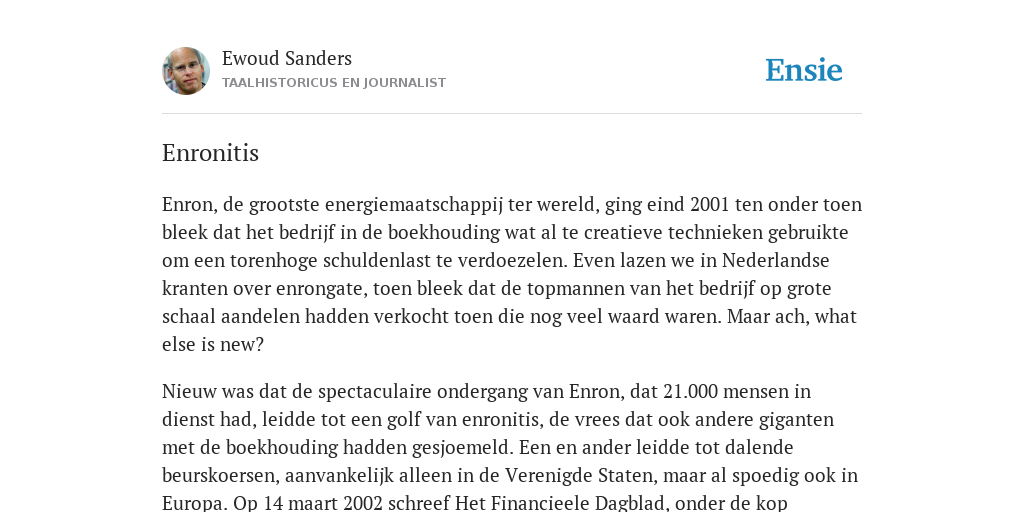 Ewoud Sanders
TAALHISTORICUS EN JOURNALIST

Ensie

Enronitis

Enron, de grootste energiemaatschappij ter wereld, ging eind 2001 ten onder toen bleek dat het bedrijf in de boekhouding wat al te creatieve technieken gebruikte om een torenhoge schuldenlast te verdoezelen. Even lazen we in Nederlandse kranten over enrongate, toen bleek dat de topmannen van het bedrijf op grote schaal aandelen hadden verkocht toen die nog veel waard waren. Maar ach, what else is new?

Nieuw was dat de spectaculaire ondergang van Enron, dat 21.000 mensen in dienst had, leidde tot een golf van enronitis, de vrees dat ook andere giganten met de boekhouding hadden gesjoemeld. Een en ander leidde tot dalende beurskoersen, aanvankelijk alleen in de Verenigde Staten, maar al spoedig ook in Europa. Op 14 maart 2002 schreef Het Financieele Dagblad, onder de kop